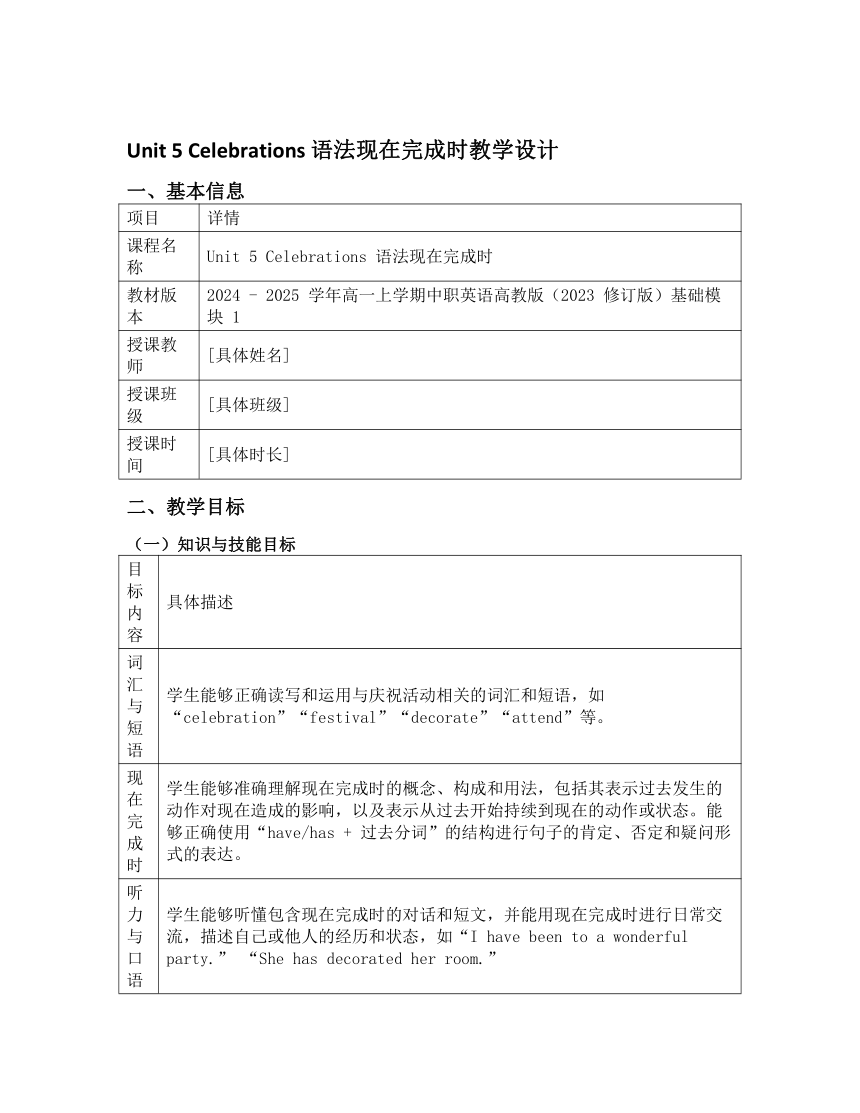 Unit 5 Celebrations 语法现在完成时教学设计

一、基本信息

| 项目 | 详情 |
|---|---|
| 课程名称 | Unit 5 Celebrations 语法现在完成时 |
| 教材版本 | 2024 - 2025 学年高一上学期中职英语高教版（2023 修订版）基础模块 1 |
| 授课教师 | [具体姓名] |
| 授课班级 | [具体班级] |
| 授课时间 | [具体时长] |

二、教学目标

（一）知识与技能目标

| 目标内容 | 具体描述 |
|---|---|
| 词汇与短语 | 学生能够正确读写和运用与庆祝活动相关的词汇和短语，如“celebration”“festival”“decorate”“attend”等。 |
| 现在完成时 | 学生能够准确理解现在完成时的概念、构成和用法，包括其表示过去发生的动作对现在造成的影响，以及表示从过去开始持续到现在的动作或状态。能够正确使用“have/has + 过去分词”的结构进行句子的肯定、否定和疑问形式的表达。 |
| 听力与口语 | 学生能够听懂包含现在完成时的对话和短文，并能用现在完成时进行日常交流，描述自己或他人的经历和状态，如“I have been to a wonderful party.” “She has decorated her room.” |